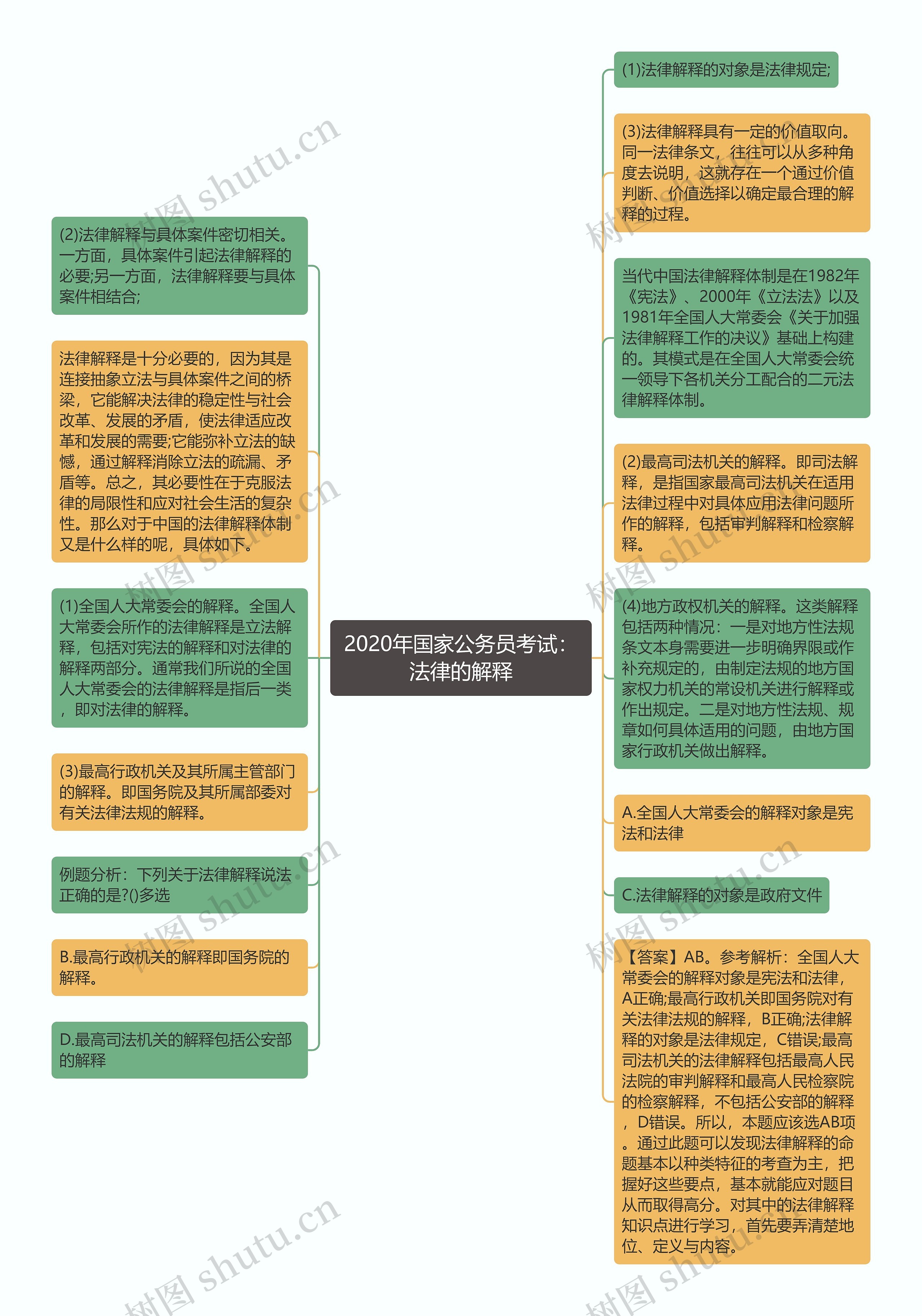 2020年国家公务员考试：法律的解释

(2)法律解释与具体案件密切相关。一方面，具体案件引起法律解释的必要;另一方面，法律解释要与具体案件相结合;

法律解释是十分必要的，因为其是连接抽象立法与具体案件之间的桥梁，它能解决法律的稳定性与社会改革、发展的矛盾，使法律适应改革和发展的需要;它能弥补立法的缺憾，通过解释消除立法的疏漏、矛盾等。总之，其必要性在于克服法律的局限性和应对社会生活的复杂性。那么对于中国的法律解释体制又是什么样的呢，具体如下。

(1)全国人大常委会的解释。全国人大常委会所作的法律解释是立法解释，包括对宪法的解释和对法律的解释两部分。通常我们所说的全国人大常委会的法律解释是指后一类，即对法律的解释。

(3)最高行政机关及其所属主管部门的解释。即国务院及其所属部委对有关法律法规的解释。

例题分析：下列关于法律解释说法正确的是?()多选

B.最高行政机关的解释即国务院的解释。

D.最高司法机关的解释包括公安部的解释

(1)法律解释的对象是法律规定;

(3)法律解释具有一定的价值取向。同一法律条文，往往可以从多种角度去说明，这就存在一个通过价值判断、价值选择以确定最合理的解释的过程。

当代中国法律解释体制是在1982年《宪法》、2000年《立法法》以及1981年全国人大常委会《关于加强法律解释工作的决议》基础上构建的。其模式是在全国人大常委会统一领导下各机关分工配合的二元法律解释体制。

(2)最高司法机关的解释。即司法解释，是指国家最高司法机关在适用法律过程中对具体应用法律问题所作的解释，包括审判解释和检察解释。

(4)地方政权机关的解释。这类解释包括两种情况：一是对地方性法规条文本身需要进一步明确界限或作补充规定的，由制定法规的地方国家权力机关的常设机关进行解释或作出规定。二是对地方性法规、规章如何具体适用的问题，由地方国家行政机关做出解释。

A.全国人大常委会的解释对象是宪法和法律

C.法律解释的对象是政府文件

【答案】AB。参考解析：全国人大常委会的解释对象是宪法和法律，A正确;最高行政机关即国务院对有关法律法规的解释，B正确;法律解释的对象是法律规定，C错误;最高司法机关的法律解释包括最高人民法院的审判解释和最高人民检察院的检察解释，不包括公安部的解释，D错误。所以，本题应该选AB项。通过此题可以发现法律解释的命题基本以种类特征的考查为主，把握好这些要点，基本就能应对题目从而取得高分。对其中的法律解释知识点进行学习，首先要弄清楚地位、定义与内容。

树图 shutu.cn